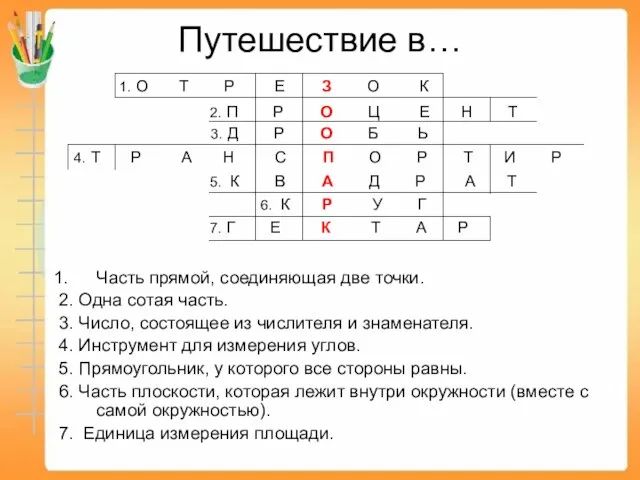 Путешествие в…

1. О Т Р Е З О К
2. П Р О Ц Е Н Т
3. Д Р О Б Ь
4. Т Р А Н С П О Р Т И Р
5. К В А Д Р А Т
6. К Р У Г
7. Г Е К Т А Р

1. Часть прямой, соединяющая две точки.
2. Одна сотая часть.
3. Число, состоящее из числителя и знаменателя.
4. Инструмент для измерения углов.
5. Прямоугольник, у которого все стороны равны.
6. Часть плоскости, которая лежит внутри окружности (вместе с самой окружностью).
7. Единица измерения площади.